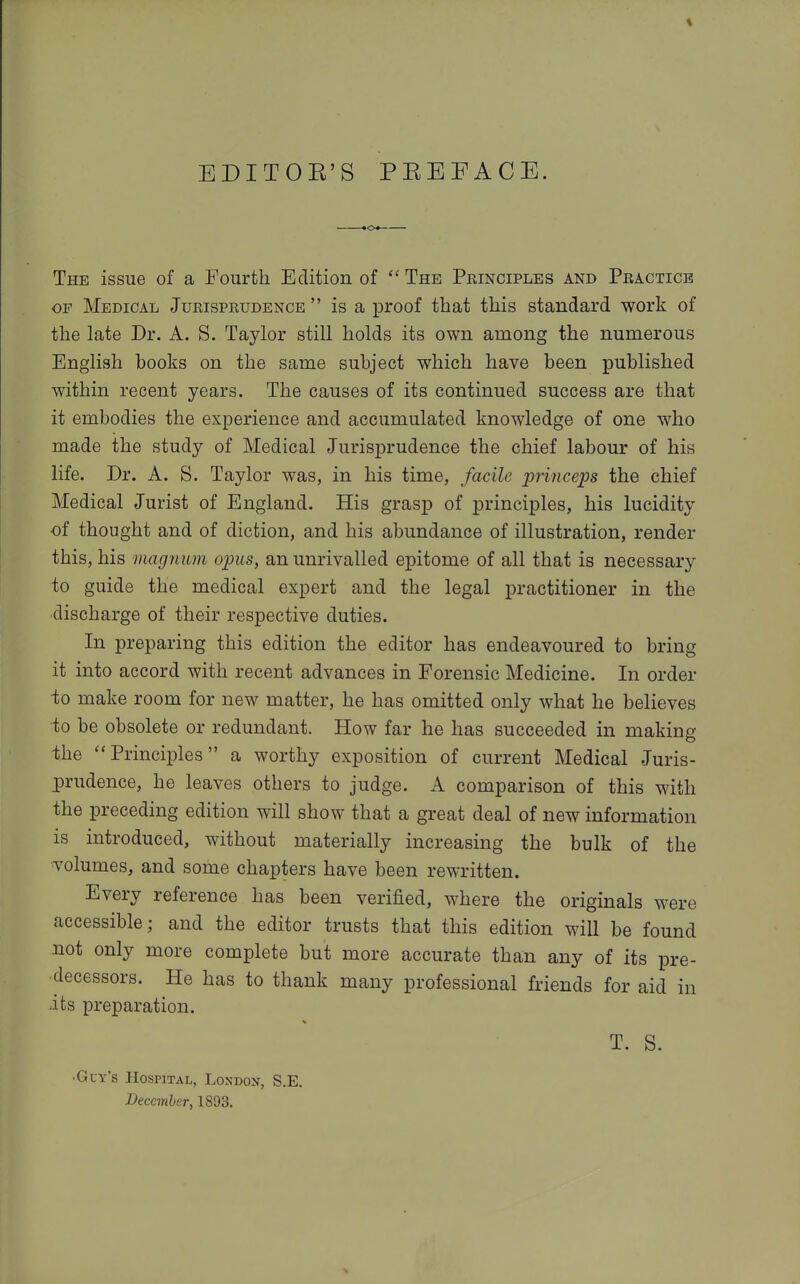 EDITOR'S PREFACE.

The issue of a Fourth Edition of "The Principles and Practice of Medical Jurisprudence" is a proof that this standard work of the late Dr. A. S. Taylor still holds its own among the numerous English books on the same subject which have been published within recent years. The causes of its continued success are that it embodies the experience and accumulated knowledge of one who made the study of Medical Jurisprudence the chief labour of his life. Dr. A. S. Taylor was, in his time, facile princeps the chief Medical Jurist of England. His grasp of principles, his lucidity of thought and of diction, and his abundance of illustration, render this, his magnum opus, an unrivalled epitome of all that is necessary to guide the medical expert and the legal practitioner in the discharge of their respective duties.

In preparing this edition the editor has endeavoured to bring it into accord with recent advances in Forensic Medicine. In order to make room for new matter, he has omitted only what he believes to be obsolete or redundant. How far he has succeeded in making the "Principles" a worthy exposition of current Medical Jurisprudence, he leaves others to judge. A comparison of this with the preceding edition will show that a great deal of new information is introduced, without materially increasing the bulk of the volumes, and some chapters have been rewritten.

Every reference has been verified, where the originals were accessible; and the editor trusts that this edition will be found not only more complete but more accurate than any of its predecessors. He has to thank many professional friends for aid in its preparation.

T. S.

Guy's Hospital, London, S.E.
December, 1893.